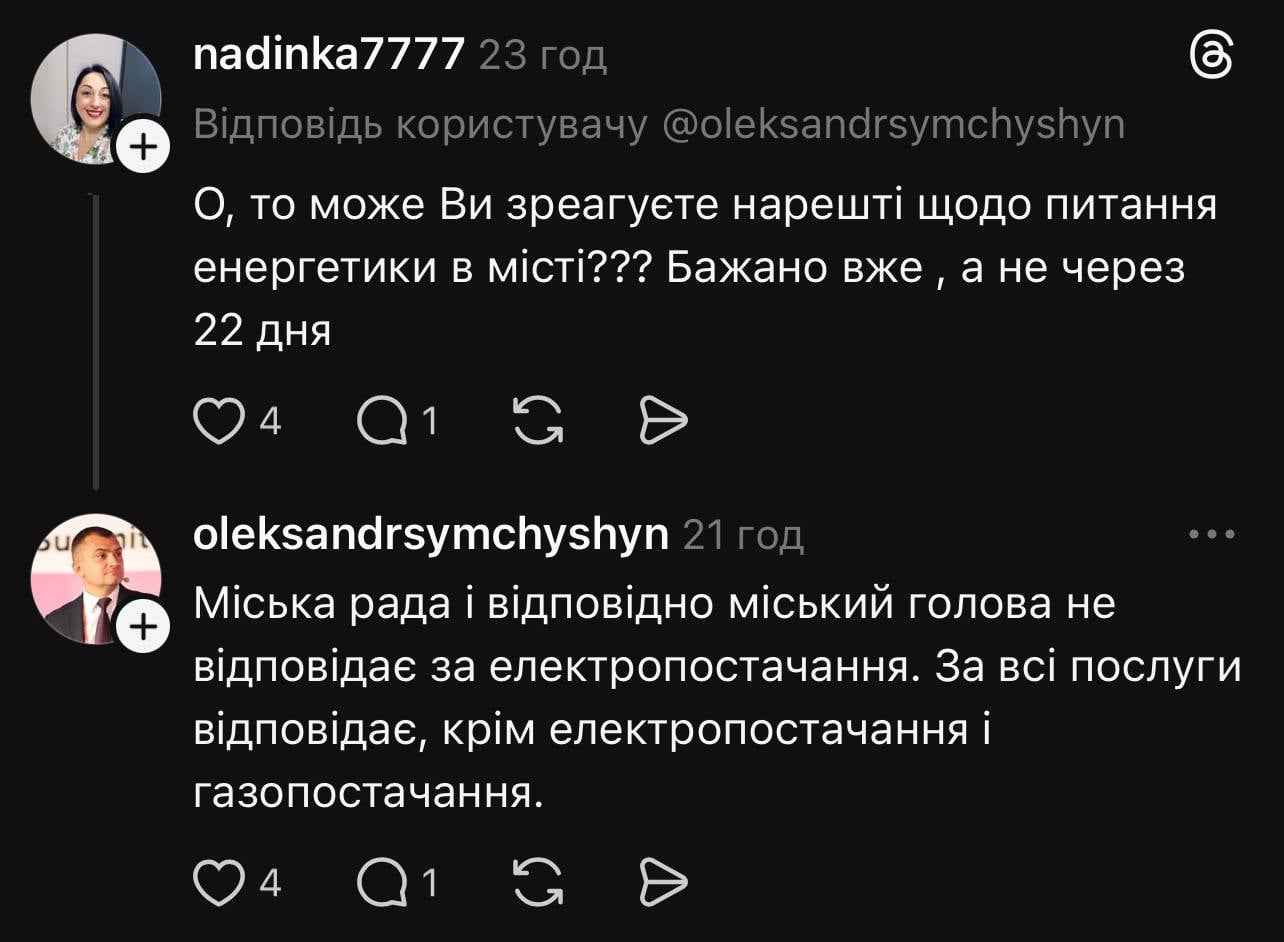 nadinka7777 23 год

Відповідь користувачу @oleksandrsymchyshyn

О, то може Ви зреагуєте нарешті щодо питання енергетики в місті??? Бажано вже , а не через 22 дня

4 1

oleksandrsymchyshyn 21 год

Міська рада і відповідно міський голова не відповідає за електропостачання. За всі послуги відповідає, крім електропостачання і газопостачання.

4 1